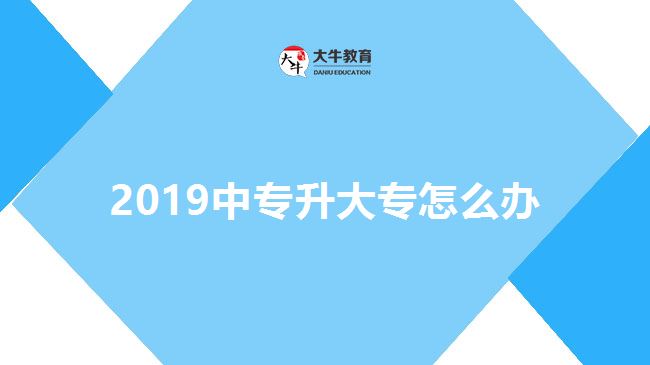 大牛
大牛教育
DANIU EDUCATION

2019中专升大专怎么办